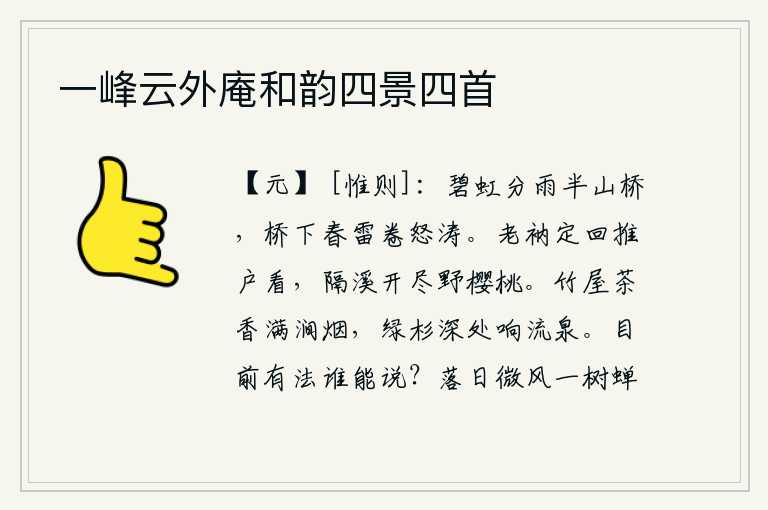 一峰云外庵和韵四景四首

【元】［惟则］：碧虹分雨半山桥，桥下春雷卷怒涛。老衲定回推户看，隔溪开尽野樱桃。竹屋茶香满涧烟，绿杉深处响流泉。目前有法谁能说？落日微风一树蝉